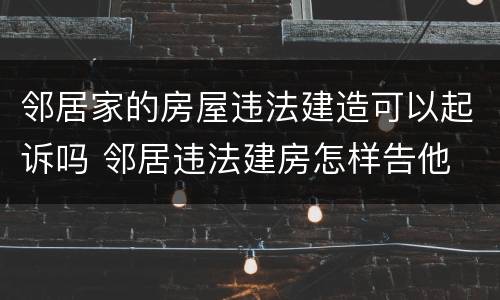 邻居家的房屋违法建造可以起诉吗 邻居违法建房怎样告他